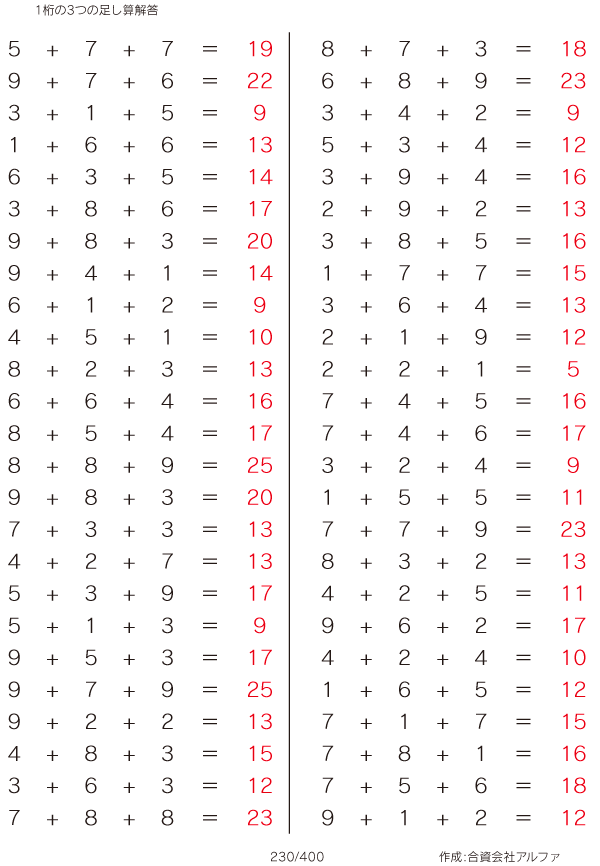 1桁の3つの足し算解答

$5 + 7 + 7 = 19$
$9 + 7 + 6 = 22$
$3 + 1 + 5 = 9$
$1 + 6 + 6 = 13$
$6 + 3 + 5 = 14$
$3 + 8 + 6 = 17$
$9 + 8 + 3 = 20$
$9 + 4 + 1 = 14$
$6 + 1 + 2 = 9$
$4 + 5 + 1 = 10$
$8 + 2 + 3 = 13$
$6 + 6 + 4 = 16$
$8 + 5 + 4 = 17$
$8 + 8 + 9 = 25$
$9 + 8 + 3 = 20$
$7 + 3 + 3 = 13$
$4 + 2 + 7 = 13$
$5 + 3 + 9 = 17$
$5 + 1 + 3 = 9$
$9 + 5 + 3 = 17$
$9 + 7 + 9 = 25$
$9 + 2 + 2 = 13$
$4 + 8 + 3 = 15$
$3 + 6 + 3 = 12$
$7 + 8 + 8 = 23$

$8 + 7 + 3 = 18$
$6 + 8 + 9 = 23$
$3 + 4 + 2 = 9$
$5 + 3 + 4 = 12$
$3 + 9 + 4 = 16$
$2 + 9 + 2 = 13$
$3 + 8 + 5 = 16$
$1 + 7 + 7 = 15$
$3 + 6 + 4 = 13$
$2 + 1 + 9 = 12$
$2 + 2 + 1 = 5$
$7 + 4 + 5 = 16$
$7 + 4 + 6 = 17$
$3 + 2 + 4 = 9$
$1 + 5 + 5 = 11$
$7 + 7 + 9 = 23$
$8 + 3 + 2 = 13$
$4 + 2 + 5 = 11$
$9 + 6 + 2 = 17$
$4 + 2 + 4 = 10$
$1 + 6 + 5 = 12$
$7 + 1 + 7 = 15$
$7 + 8 + 1 = 16$
$7 + 5 + 6 = 18$
$9 + 1 + 2 = 12$

230/400

作成:合資会社アルファ